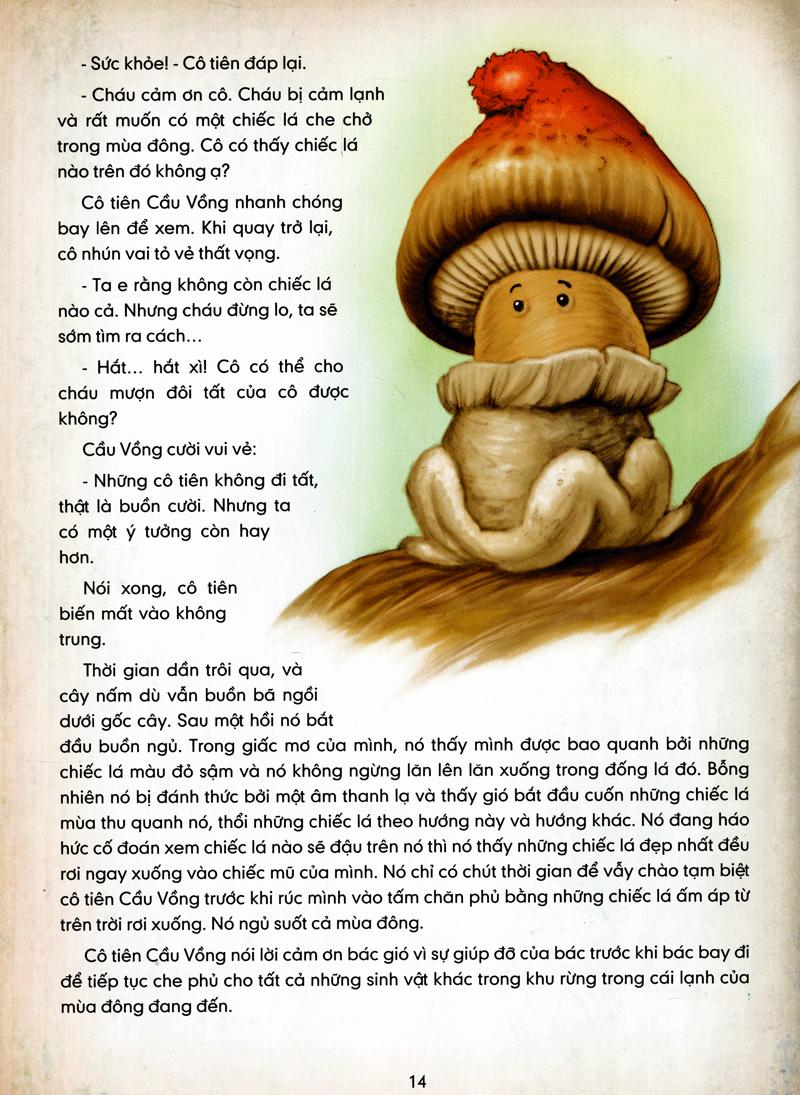 - Sức khỏe! - Cô tiên đáp lại.

- Cháu cảm ơn cô. Cháu bị cảm lạnh và rất muốn có một chiếc lá che chở trong mùa đông. Cô có thấy chiếc lá nào trên đó không ạ?

Cô tiên Cầu Vồng nhanh chóng bay lên để xem. Khi quay trở lại, cô nhún vai tỏ vẻ thất vọng.

- Ta e rằng không còn chiếc lá nào cả. Nhưng cháu đừng lo, ta sẽ sớm tìm ra cách...

- Hắt... hắt xì! Cô có thể cho cháu mượn đôi tất của cô được không?

Cầu Vồng cười vui vẻ:

- Những cô tiên không đi tất, thật là buồn cười. Nhưng ta có một ý tưởng còn hay hơn.

Nói xong, cô tiên biến mất vào không trung.

Thời gian dần trôi qua, và cây nấm dù vẫn buồn bã ngồi dưới gốc cây. Sau một hồi nó bắt đầu buồn ngủ. Trong giấc mơ của mình, nó thấy mình được bao quanh bởi những chiếc lá màu đỏ sậm và nó không ngừng lăn lên lăn xuống trong đống lá đó. Bỗng nhiên nó bị đánh thức bởi một âm thanh lạ và thấy gió bắt đầu cuốn những chiếc lá mùa thu quanh nó, thổi những chiếc lá theo hướng này và hướng khác. Nó đang háo hức cố đoán xem chiếc lá nào sẽ đậu trên nó thì nó thấy những chiếc lá đẹp nhất đều rơi ngay xuống vào chiếc mũ của mình. Nó chỉ có chút thời gian để vẫy chào tạm biệt cô tiên Cầu Vồng trước khi rúc mình vào tấm chăn phủ bằng những chiếc lá ấm áp từ trên trời rơi xuống. Nó ngủ suốt cả mùa đông.

Cô tiên Cầu Vồng nói lời cảm ơn bác gió vì sự giúp đỡ của bác trước khi bác bay đi để tiếp tục che phủ cho tất cả những sinh vật khác trong khu rừng trong cái lạnh của mùa đông đang đến.

14